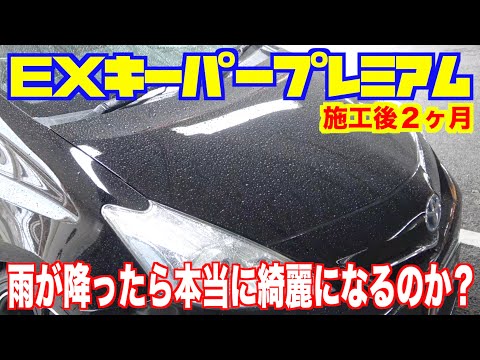 EXキーパープレミアム
施工後2ヶ月
雨が降ったら本当に綺麗になるのか?